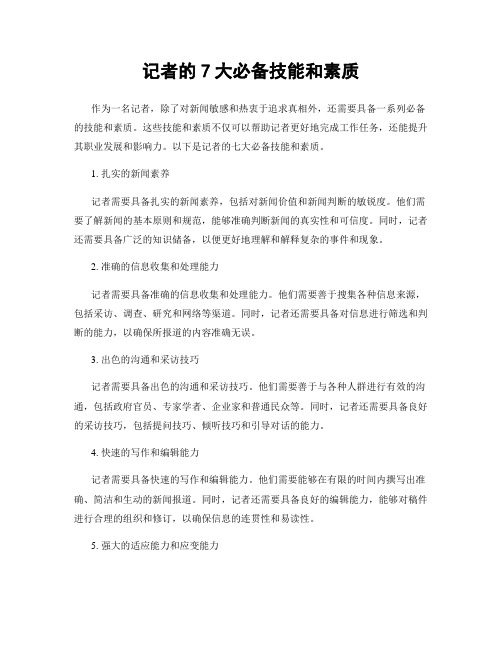 记者的 7 大必备技能和素质

作为一名记者，除了对新闻敏感和热衷于追求真相外，还需要具备一系列必备的技能和素质。这些技能和素质不仅可以帮助记者更好地完成工作任务，还能提升其职业发展和影响力。以下是记者的七大必备技能和素质。

1. 扎实的新闻素养

记者需要具备扎实的新闻素养，包括对新闻价值和新闻判断的敏锐度。他们需要了解新闻的基本原则和规范，能够准确判断新闻的真实性和可信度。同时，记者还需要具备广泛的知识储备，以便更好地理解和解释复杂的事件和现象。

2. 准确的信息收集和处理能力

记者需要具备准确的信息收集和处理能力。他们需要善于搜集各种信息来源，包括采访、调查、研究和网络等渠道。同时，记者还需要具备对信息进行筛选和判断的能力，以确保所报道的内容准确无误。

3. 出色的沟通和采访技巧

记者需要具备出色的沟通和采访技巧。他们需要善于与各种人群进行有效的沟通，包括政府官员、专家学者、企业家和普通民众等。同时，记者还需要具备良好的采访技巧，包括提问技巧、倾听技巧和引导对话的能力。

4. 快速的写作和编辑能力

记者需要具备快速的写作和编辑能力。他们需要能够在有限的时间内撰写出准确、简洁和生动的新闻报道。同时，记者还需要具备良好的编辑能力，能够对稿件进行合理的组织和修订，以确保信息的连贯性和易读性。

5. 强大的适应能力和应变能力